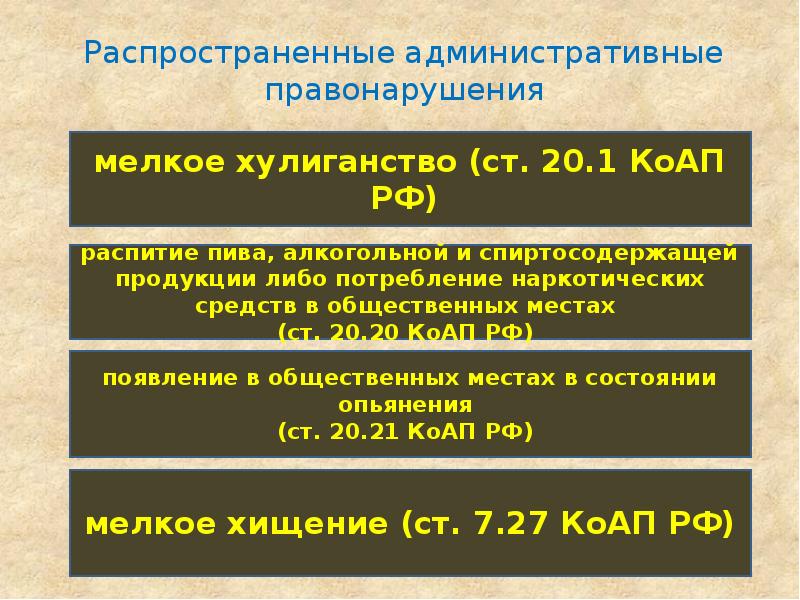 Распространенные административные правонарушения

мелкое хулиганство (ст. 20.1 КоАП РФ)

распитие пива, алкогольной и спиртосодержащей продукции либо потребление наркотических средств в общественных местах
(ст. 20.20 КоАП РФ)

появление в общественных местах в состоянии опьянения
(ст. 20.21 КоАП РФ)

мелкое хищение (ст. 7.27 КоАП РФ)